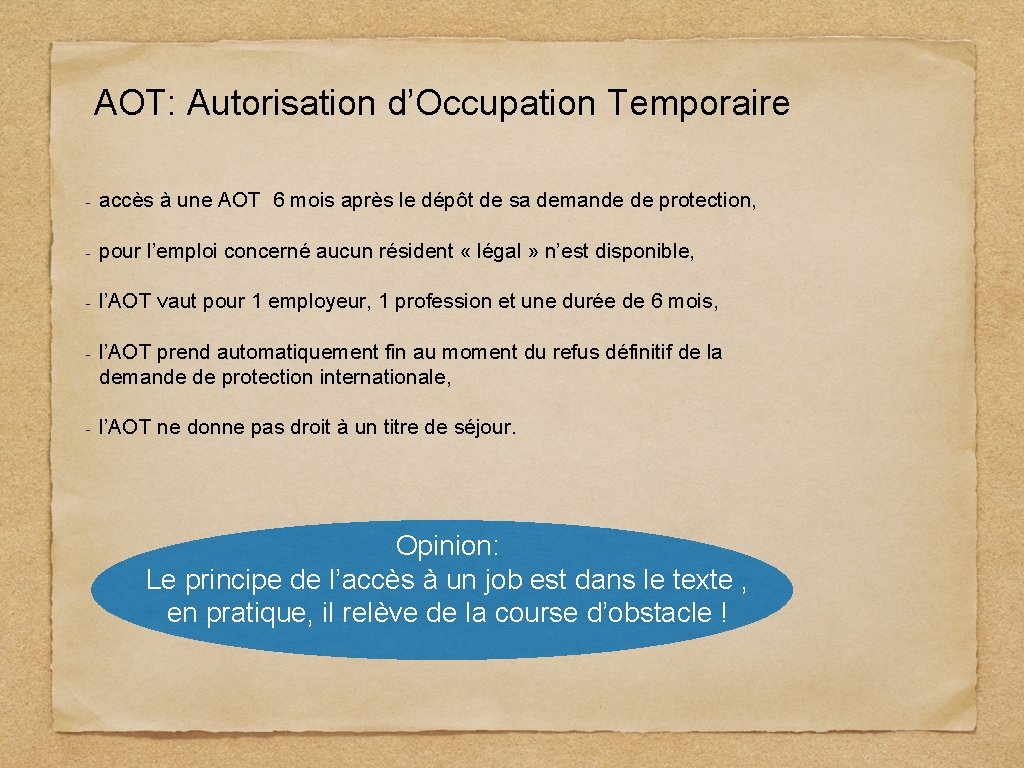 AOT: Autorisation d’Occupation Temporaire

- accès à une AOT 6 mois après le dépôt de sa demande de protection,

- pour l’emploi concerné aucun résident « légal » n’est disponible,

- l’AOT vaut pour 1 employeur, 1 profession et une durée de 6 mois,

- l’AOT prend automatiquement fin au moment du refus définitif de la demande de protection internationale,

- l’AOT ne donne pas droit à un titre de séjour.

Opinion:
Le principe de l’accès à un job est dans le texte , en pratique, il relève de la course d’obstacle !